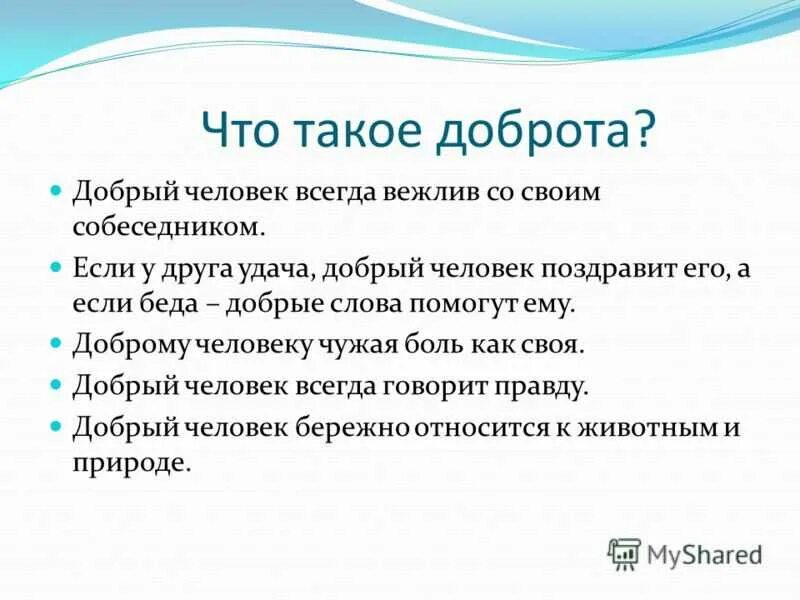 Что такое доброта?

Добрый человек всегда вежлив со своим собеседником.

Если у друга удача, добрый человек поздравит его, а если беда – добрые слова помогут ему.

Доброму человеку чужая боль как своя.

Добрый человек всегда говорит правду.

Добрый человек бережно относится к животным и природе.

MyShared